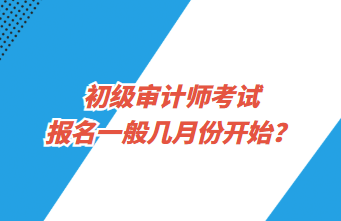 初级审计师考试
报名一般几月份开始？